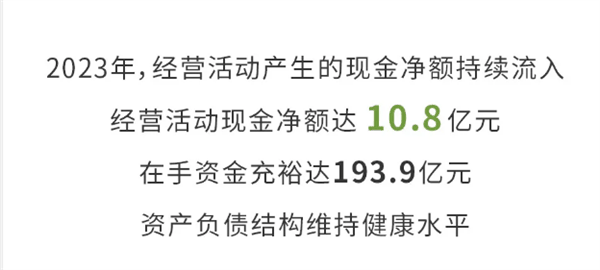 2023年，经营活动产生的现金净额持续流入

经营活动现金净额达 10.8亿元

在手资金充裕达193.9亿元

资产负债结构维持健康水平